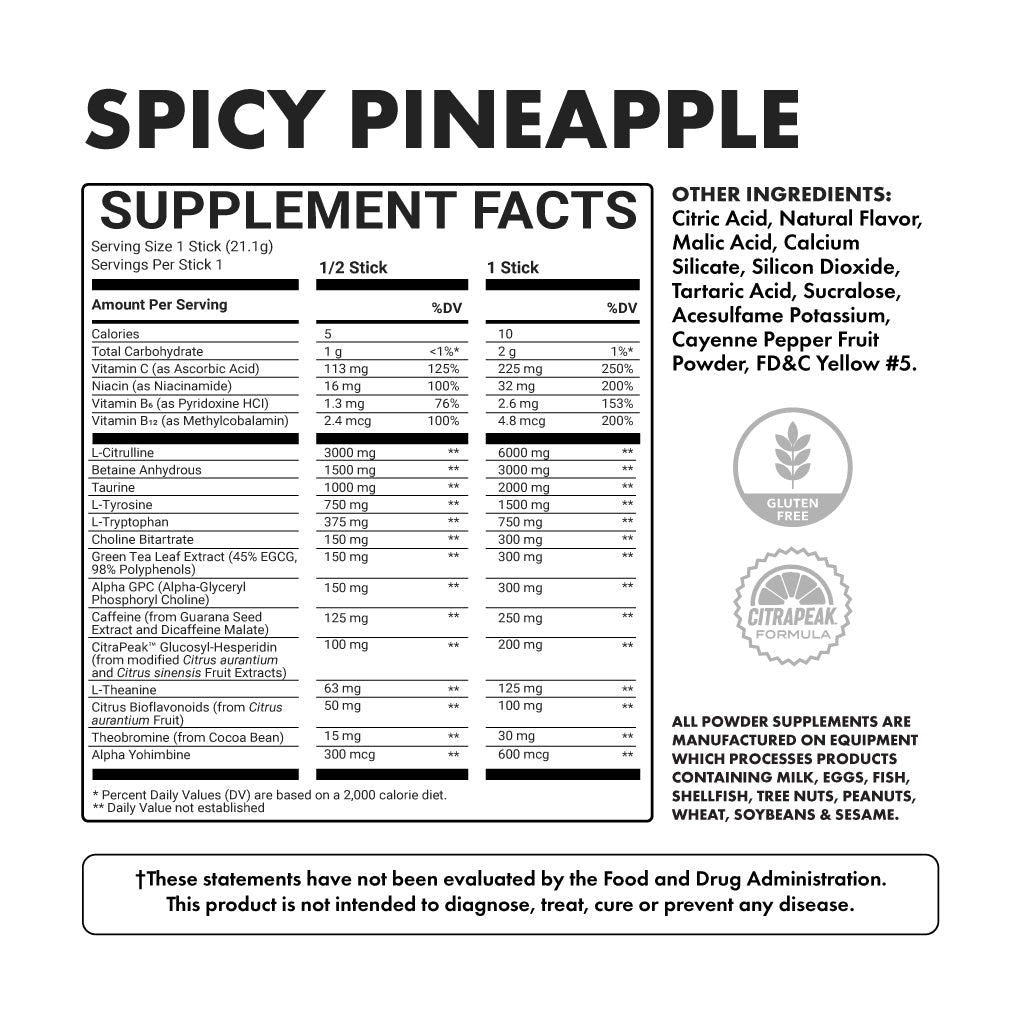 SPICY PINEAPPLE

SUPPLEMENT FACTS

Serving Size 1 Stick (21.1g)
Servings Per Stick 1

| | 1/2 Stick | | 1 Stick | |
|---|---|---|---|---|
| Amount Per Serving | | %DV | | %DV |
| Calories | 5 | | 10 | |
| Total Carbohydrate | 1 g | <1%* | 2 g | 1%* |
| Vitamin C (as Ascorbic Acid) | 113 mg | 125% | 225 mg | 250% |
| Niacin (as Niacinamide) | 16 mg | 100% | 32 mg | 200% |
| Vitamin $B_6$ (as Pyridoxine HCl) | 1.3 mg | 76% | 2.6 mg | 153% |
| Vitamin $B_{12}$ (as Methylcobalamin) | 2.4 mcg | 100% | 4.8 mcg | 200% |
| L-Citrulline | 3000 mg | ** | 6000 mg | ** |
| Betaine Anhydrous | 1500 mg | ** | 3000 mg | ** |
| Taurine | 1000 mg | ** | 2000 mg | ** |
| L-Tyrosine | 750 mg | ** | 1500 mg | ** |
| L-Tryptophan | 375 mg | ** | 750 mg | ** |
| Choline Bitartrate | 150 mg | ** | 300 mg | ** |
| Green Tea Leaf Extract (45% EGCG, 98% Polyphenols) | 150 mg | ** | 300 mg | ** |
| Alpha GPC (Alpha-Glyceryl Phosphoryl Choline) | 150 mg | ** | 300 mg | ** |
| Caffeine (from Guarana Seed Extract and Dicaffeine Malate) | 125 mg | ** | 250 mg | ** |
| CitraPeak™ Glucosyl-Hesperidin (from modified Citrus aurantium and Citrus sinensis Fruit Extracts) | 100 mg | ** | 200 mg | ** |
| L-Theanine | 63 mg | ** | 125 mg | ** |
| Citrus Bioflavonoids (from Citrus aurantium Fruit) | 50 mg | ** | 100 mg | ** |
| Theobromine (from Cocoa Bean) | 15 mg | ** | 30 mg | ** |
| Alpha Yohimbine | 300 mcg | ** | 600 mcg | ** |

* Percent Daily Values (DV) are based on a 2,000 calorie diet.
** Daily Value not established

OTHER INGREDIENTS:
Citric Acid, Natural Flavor, Malic Acid, Calcium Silicate, Silicon Dioxide, Tartaric Acid, Sucralose, Acesulfame Potassium, Cayenne Pepper Fruit Powder, FD&C Yellow #5.

GLUTEN FREE

CITRAPEAK FORMULA

ALL POWDER SUPPLEMENTS ARE MANUFACTURED ON EQUIPMENT WHICH PROCESSES PRODUCTS CONTAINING MILK, EGGS, FISH, SHELLFISH, TREE NUTS, PEANUTS, WHEAT, SOYBEANS & SESAME.

†These statements have not been evaluated by the Food and Drug Administration.
This product is not intended to diagnose, treat, cure or prevent any disease.